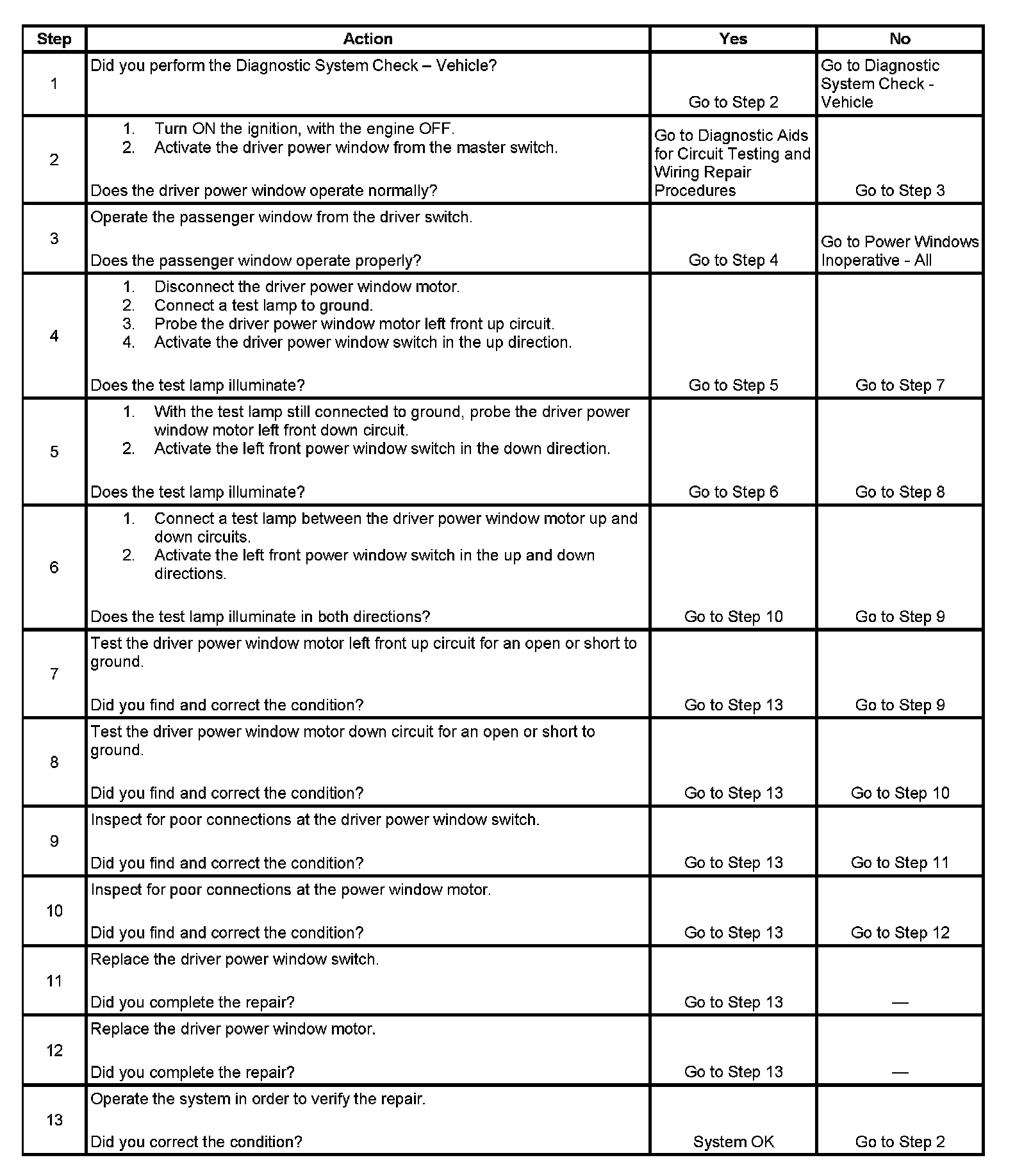 | Step | Action | Yes | No |
|---|---|---|---|
| 1 | Did you perform the Diagnostic System Check – Vehicle? | Go to Step 2 | Go to Diagnostic System Check - Vehicle |
| 2 | 1. Turn ON the ignition, with the engine OFF. 2. Activate the driver power window from the master switch. Does the driver power window operate normally? | Go to Diagnostic Aids for Circuit Testing and Wiring Repair Procedures | Go to Step 3 |
| 3 | Operate the passenger window from the driver switch. Does the passenger window operate properly? | Go to Step 4 | Go to Power Windows Inoperative - All |
| 4 | 1. Disconnect the driver power window motor. 2. Connect a test lamp to ground. 3. Probe the driver power window motor left front up circuit. 4. Activate the driver power window switch in the up direction. Does the test lamp illuminate? | Go to Step 5 | Go to Step 7 |
| 5 | 1. With the test lamp still connected to ground, probe the driver power window motor left front down circuit. 2. Activate the left front power window switch in the down direction. Does the test lamp illuminate? | Go to Step 6 | Go to Step 8 |
| 6 | 1. Connect a test lamp between the driver power window motor up and down circuits. 2. Activate the left front power window switch in the up and down directions. Does the test lamp illuminate in both directions? | Go to Step 10 | Go to Step 9 |
| 7 | Test the driver power window motor left front up circuit for an open or short to ground. Did you find and correct the condition? | Go to Step 13 | Go to Step 9 |
| 8 | Test the driver power window motor down circuit for an open or short to ground. Did you find and correct the condition? | Go to Step 13 | Go to Step 10 |
| 9 | Inspect for poor connections at the driver power window switch. Did you find and correct the condition? | Go to Step 13 | Go to Step 11 |
| 10 | Inspect for poor connections at the power window motor. Did you find and correct the condition? | Go to Step 13 | Go to Step 12 |
| 11 | Replace the driver power window switch. Did you complete the repair? | Go to Step 13 | — |
| 12 | Replace the driver power window motor. Did you complete the repair? | Go to Step 13 | — |
| 13 | Operate the system in order to verify the repair. Did you correct the condition? | System OK | Go to Step 2 |